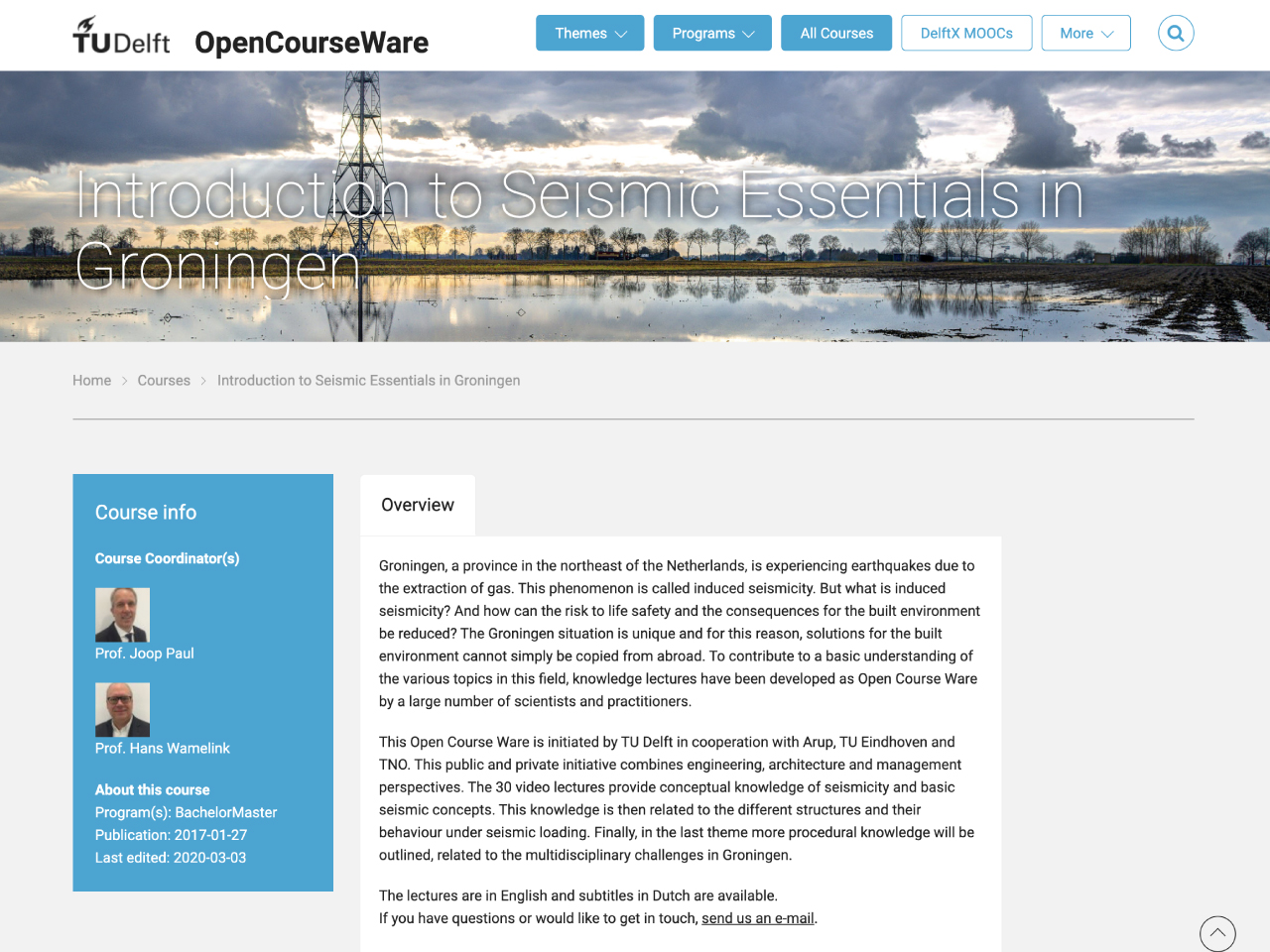 TUDelft OpenCourseWare

Themes Programs All Courses DelftX MOOCs More

Introduction to Seismic Essentials in Groningen

Home > Courses > Introduction to Seismic Essentials in Groningen

Course info

Course Coordinator(s)

Prof. Joop Paul

Prof. Hans Wamelink

About this course
Program(s): BachelorMaster
Publication: 2017-01-27
Last edited: 2020-03-03

Overview

Groningen, a province in the northeast of the Netherlands, is experiencing earthquakes due to the extraction of gas. This phenomenon is called induced seismicity. But what is induced seismicity? And how can the risk to life safety and the consequences for the built environment be reduced? The Groningen situation is unique and for this reason, solutions for the built environment cannot simply be copied from abroad. To contribute to a basic understanding of the various topics in this field, knowledge lectures have been developed as Open Course Ware by a large number of scientists and practitioners.

This Open Course Ware is initiated by TU Delft in cooperation with Arup, TU Eindhoven and TNO. This public and private initiative combines engineering, architecture and management perspectives. The 30 video lectures provide conceptual knowledge of seismicity and basic seismic concepts. This knowledge is then related to the different structures and their behaviour under seismic loading. Finally, in the last theme more procedural knowledge will be outlined, related to the multidisciplinary challenges in Groningen.

The lectures are in English and subtitles in Dutch are available.
If you have questions or would like to get in touch, send us an e-mail.